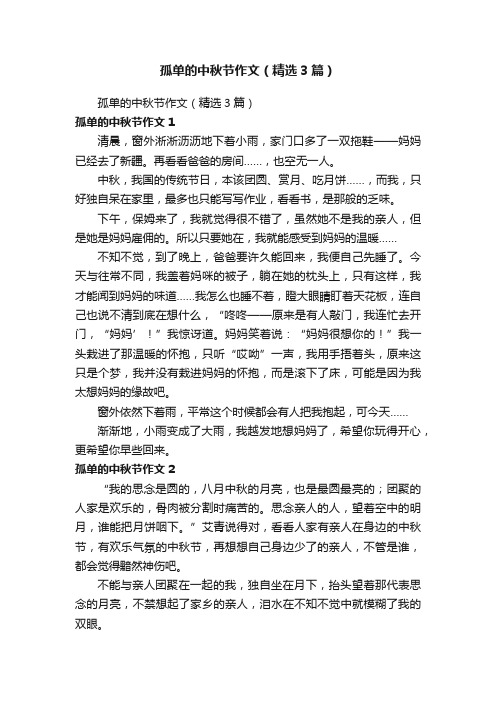 孤单的中秋节作文（精选3篇）

孤单的中秋节作文（精选3篇）

孤单的中秋节作文1

清晨，窗外淅淅沥沥地下着小雨，家门口多了一双拖鞋——妈妈已经去了新疆。再看看爸爸的房间……，也空无一人。

中秋，我国的传统节日，本该团圆、赏月、吃月饼……，而我，只好独自呆在家里，最多也只能写写作业，看看书，是那般的乏味。

下午，保姆来了，我就觉得很不错了，虽然她不是我的亲人，但是她是妈妈雇佣的。所以只要她在，我就能感受到妈妈的温暖……

不知不觉，到了晚上，爸爸要许久能回来，我便自己先睡了。今天与往常不同，我盖着妈咪的被子，躺在她的枕头上，只有这样，我才能闻到妈妈的味道……我怎么也睡不着，瞪大眼睛盯着天花板，连自己也说不清到底在想什么，“咚咚——原来是有人敲门，我连忙去开门，“妈妈’！”我惊讶道。妈妈笑着说：“妈妈很想你的！”我一头栽进了那温暖的怀抱，只听“哎呦”一声，我用手捂着头，原来这只是个梦，我并没有栽进妈妈的怀抱，而是滚下了床，可能是因为我太想妈妈的缘故吧。

窗外依然下着雨，平常这个时候都会有人把我抱起，可今天……

渐渐地，小雨变成了大雨，我越发地想妈妈了，希望你玩得开心，更希望你早些回来。

孤单的中秋节作文2

“我的思念是圆的，八月中秋的月亮，也是最圆最亮的；团聚的人家是欢乐的，骨肉被分割时痛苦的。思念亲人的人，望着空中的明月，谁能把月饼咽下。”艾青说得对，看看人家有亲人在身边的中秋节，有欢乐气氛的中秋节，再想想自己身边少了的亲人，不管是谁，都会觉得黯然神伤吧。

不能与亲人团聚在一起的我，独自坐在月下，抬头望着那代表思念的月亮，不禁想起了家乡的亲人，泪水在不知不觉中就模糊了我的双眼。